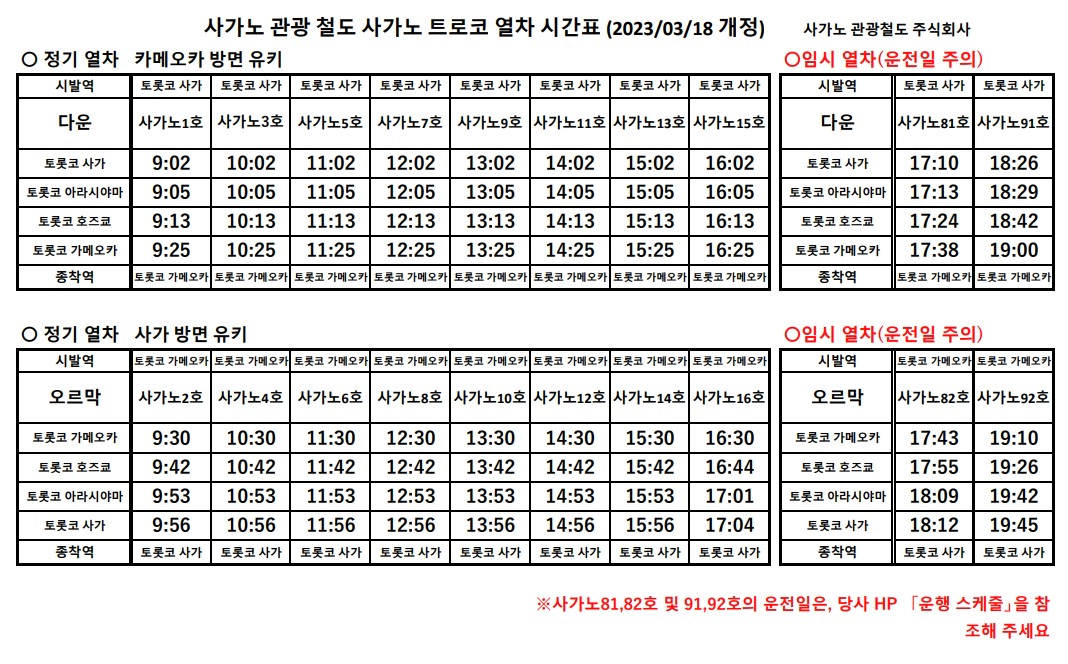 사가노 관광 철도 사가노 트로코 열차 시간표 (2023/03/18 개정)

사가노 관광철도 주식회사

○ 정기 열차 카메오카 방면 유키

| 시발역 | 토롯코 사가 | 토롯코 사가 | 토롯코 사가 | 토롯코 사가 | 토롯코 사가 | 토롯코 사가 | 토롯코 사가 | 토롯코 사가 |
|---|---|---|---|---|---|---|---|---|
| 다운 | 사가노1호 | 사가노3호 | 사가노5호 | 사가노7호 | 사가노9호 | 사가노11호 | 사가노13호 | 사가노15호 |
| 토롯코 사가 | 9:02 | 10:02 | 11:02 | 12:02 | 13:02 | 14:02 | 15:02 | 16:02 |
| 토롯코 아라시야마 | 9:05 | 10:05 | 11:05 | 12:05 | 13:05 | 14:05 | 15:05 | 16:05 |
| 토롯코 호즈쿄 | 9:13 | 10:13 | 11:13 | 12:13 | 13:13 | 14:13 | 15:13 | 16:13 |
| 토롯코 가메오카 | 9:25 | 10:25 | 11:25 | 12:25 | 13:25 | 14:25 | 15:25 | 16:25 |
| 종착역 | 토롯코 가메오카 | 토롯코 가메오카 | 토롯코 가메오카 | 토롯코 가메오카 | 토롯코 가메오카 | 토롯코 가메오카 | 토롯코 가메오카 | 토롯코 가메오카 |

○임시 열차(운전일 주의)

| 시발역 | 토롯코 사가 | 토롯코 사가 |
|---|---|---|
| 다운 | 사가노81호 | 사가노91호 |
| 토롯코 사가 | 17:10 | 18:26 |
| 토롯코 아라시야마 | 17:13 | 18:29 |
| 토롯코 호즈쿄 | 17:24 | 18:42 |
| 토롯코 가메오카 | 17:38 | 19:00 |
| 종착역 | 토롯코 가메오카 | 토롯코 가메오카 |

○ 정기 열차 사가 방면 유키

| 시발역 | 토롯코 가메오카 | 토롯코 가메오카 | 토롯코 가메오카 | 토롯코 가메오카 | 토롯코 가메오카 | 토롯코 가메오카 | 토롯코 가메오카 | 토롯코 가메오카 |
|---|---|---|---|---|---|---|---|---|
| 오르막 | 사가노2호 | 사가노4호 | 사가노6호 | 사가노8호 | 사가노10호 | 사가노12호 | 사가노14호 | 사가노16호 |
| 토롯코 가메오카 | 9:30 | 10:30 | 11:30 | 12:30 | 13:30 | 14:30 | 15:30 | 16:30 |
| 토롯코 호즈쿄 | 9:42 | 10:42 | 11:42 | 12:42 | 13:42 | 14:42 | 15:42 | 16:44 |
| 토롯코 아라시야마 | 9:53 | 10:53 | 11:53 | 12:53 | 13:53 | 14:53 | 15:53 | 17:01 |
| 토롯코 사가 | 9:56 | 10:56 | 11:56 | 12:56 | 13:56 | 14:56 | 15:56 | 17:04 |
| 종착역 | 토롯코 사가 | 토롯코 사가 | 토롯코 사가 | 토롯코 사가 | 토롯코 사가 | 토롯코 사가 | 토롯코 사가 | 토롯코 사가 |

○임시 열차(운전일 주의)

| 시발역 | 토롯코 가메오카 | 토롯코 가메오카 |
|---|---|---|
| 오르막 | 사가노82호 | 사가노92호 |
| 토롯코 가메오카 | 17:43 | 19:10 |
| 토롯코 호즈쿄 | 17:55 | 19:26 |
| 토롯코 아라시야마 | 18:09 | 19:42 |
| 토롯코 사가 | 18:12 | 19:45 |
| 종착역 | 토롯코 사가 | 토롯코 사가 |

※사가노81,82호 및 91,92호의 운전일은, 당사 HP 「운행 스케줄」을 참조해 주세요